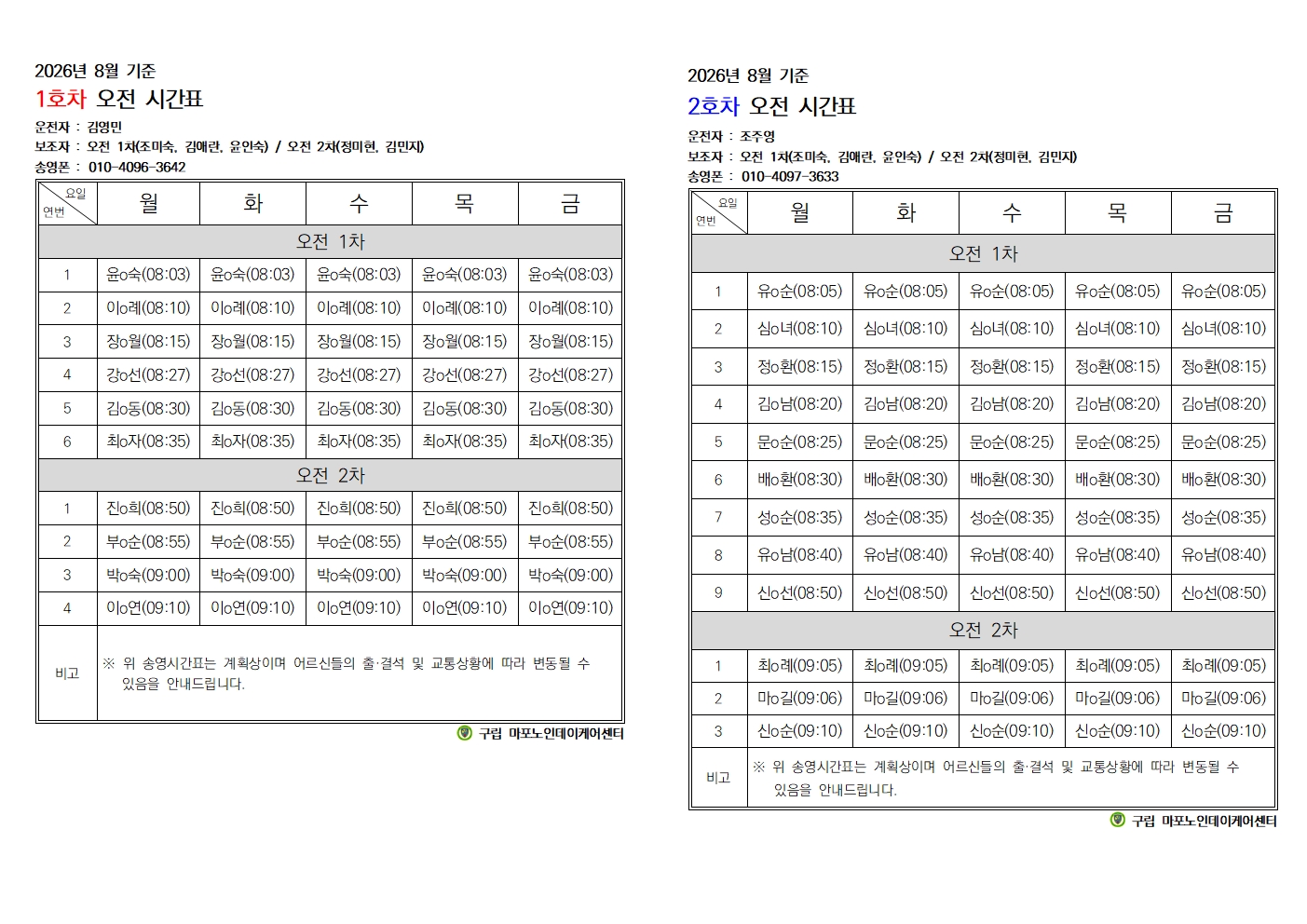 2026년 8월 기준

1호차 오전 시간표

운전자 : 김영민
보조자 : 오전 1차(조미숙, 김애란, 윤인숙) / 오전 2차(정미현, 김민지)
송영폰 : 010-4096-3642

| 요일 연번 | 월 | 화 | 수 | 목 | 금 |
|---|---|---|---|---|---|
| 오전 1차 | | | | | |
| 1 | 윤o숙(08:03) | 윤o숙(08:03) | 윤o숙(08:03) | 윤o숙(08:03) | 윤o숙(08:03) |
| 2 | 이o례(08:10) | 이o례(08:10) | 이o례(08:10) | 이o례(08:10) | 이o례(08:10) |
| 3 | 장o월(08:15) | 장o월(08:15) | 장o월(08:15) | 장o월(08:15) | 장o월(08:15) |
| 4 | 강o선(08:27) | 강o선(08:27) | 강o선(08:27) | 강o선(08:27) | 강o선(08:27) |
| 5 | 김o동(08:30) | 김o동(08:30) | 김o동(08:30) | 김o동(08:30) | 김o동(08:30) |
| 6 | 최o자(08:35) | 최o자(08:35) | 최o자(08:35) | 최o자(08:35) | 최o자(08:35) |
| 오전 2차 | | | | | |
| 1 | 진o희(08:50) | 진o희(08:50) | 진o희(08:50) | 진o희(08:50) | 진o희(08:50) |
| 2 | 부o순(08:55) | 부o순(08:55) | 부o순(08:55) | 부o순(08:55) | 부o순(08:55) |
| 3 | 박o숙(09:00) | 박o숙(09:00) | 박o숙(09:00) | 박o숙(09:00) | 박o숙(09:00) |
| 4 | 이o연(09:10) | 이o연(09:10) | 이o연(09:10) | 이o연(09:10) | 이o연(09:10) |
| 비고 | ※ 위 송영시간표는 계획상이며 어르신들의 출·결석 및 교통상황에 따라 변동될 수 있음을 안내드립니다. | | | | |

구립 마포노인데이케어센터

2026년 8월 기준

2호차 오전 시간표

운전자 : 조주영
보조자 : 오전 1차(조미숙, 김애란, 윤인숙) / 오전 2차(정미현, 김민지)
송영폰 : 010-4097-3633

| 요일 연번 | 월 | 화 | 수 | 목 | 금 |
|---|---|---|---|---|---|
| 오전 1차 | | | | | |
| 1 | 유o순(08:05) | 유o순(08:05) | 유o순(08:05) | 유o순(08:05) | 유o순(08:05) |
| 2 | 심o녀(08:10) | 심o녀(08:10) | 심o녀(08:10) | 심o녀(08:10) | 심o녀(08:10) |
| 3 | 정o환(08:15) | 정o환(08:15) | 정o환(08:15) | 정o환(08:15) | 정o환(08:15) |
| 4 | 김o남(08:20) | 김o남(08:20) | 김o남(08:20) | 김o남(08:20) | 김o남(08:20) |
| 5 | 문o순(08:25) | 문o순(08:25) | 문o순(08:25) | 문o순(08:25) | 문o순(08:25) |
| 6 | 배o환(08:30) | 배o환(08:30) | 배o환(08:30) | 배o환(08:30) | 배o환(08:30) |
| 7 | 성o순(08:35) | 성o순(08:35) | 성o순(08:35) | 성o순(08:35) | 성o순(08:35) |
| 8 | 유o남(08:40) | 유o남(08:40) | 유o남(08:40) | 유o남(08:40) | 유o남(08:40) |
| 9 | 신o선(08:50) | 신o선(08:50) | 신o선(08:50) | 신o선(08:50) | 신o선(08:50) |
| 오전 2차 | | | | | |
| 1 | 최o례(09:05) | 최o례(09:05) | 최o례(09:05) | 최o례(09:05) | 최o례(09:05) |
| 2 | 마o길(09:06) | 마o길(09:06) | 마o길(09:06) | 마o길(09:06) | 마o길(09:06) |
| 3 | 신o순(09:10) | 신o순(09:10) | 신o순(09:10) | 신o순(09:10) | 신o순(09:10) |
| 비고 | ※ 위 송영시간표는 계획상이며 어르신들의 출·결석 및 교통상황에 따라 변동될 수 있음을 안내드립니다. | | | | |

구립 마포노인데이케어센터